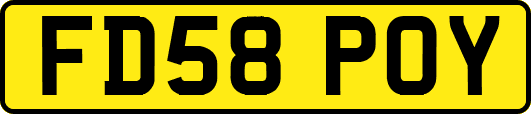 FD58 POY